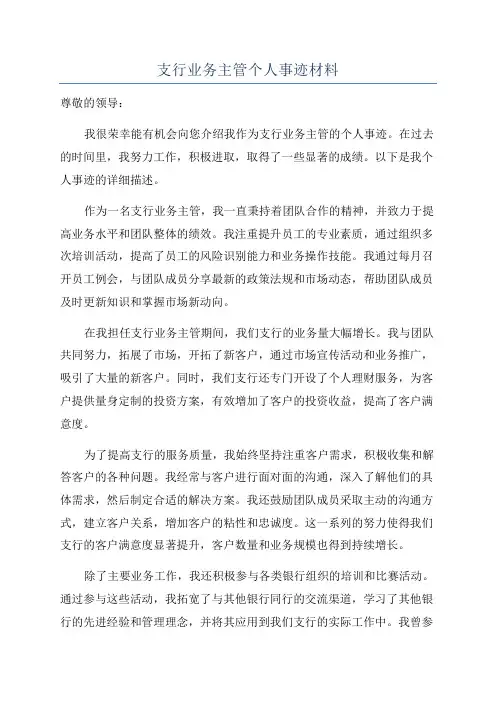 支行业务主管个人事迹材料

尊敬的领导：

我很荣幸能有机会向您介绍我作为支行业务主管的个人事迹。在过去的时间里，我努力工作，积极进取，取得了一些显著的成绩。以下是我个人事迹的详细描述。

作为一名支行业务主管，我一直秉持着团队合作的精神，并致力于提高业务水平和团队整体的绩效。我注重提升员工的专业素质，通过组织多次培训活动，提高了员工的风险识别能力和业务操作技能。我通过每月召开员工例会，与团队成员分享最新的政策法规和市场动态，帮助团队成员及时更新知识和掌握市场新动向。

在我担任支行业务主管期间，我们支行的业务量大幅增长。我与团队共同努力，拓展了市场，开拓了新客户，通过市场宣传活动和业务推广，吸引了大量的新客户。同时，我们支行还专门开设了个人理财服务，为客户提供量身定制的投资方案，有效增加了客户的投资收益，提高了客户满意度。

为了提高支行的服务质量，我始终坚持注重客户需求，积极收集和解答客户的各种问题。我经常与客户进行面对面的沟通，深入了解他们的具体需求，然后制定合适的解决方案。我还鼓励团队成员采取主动的沟通方式，建立客户关系，增加客户的粘性和忠诚度。这一系列的努力使得我们支行的客户满意度显著提升，客户数量和业务规模也得到持续增长。

除了主要业务工作，我还积极参与各类银行组织的培训和比赛活动。通过参与这些活动，我拓宽了与其他银行同行的交流渠道，学习了其他银行的先进经验和管理理念，并将其应用到我们支行的实际工作中。我曾参